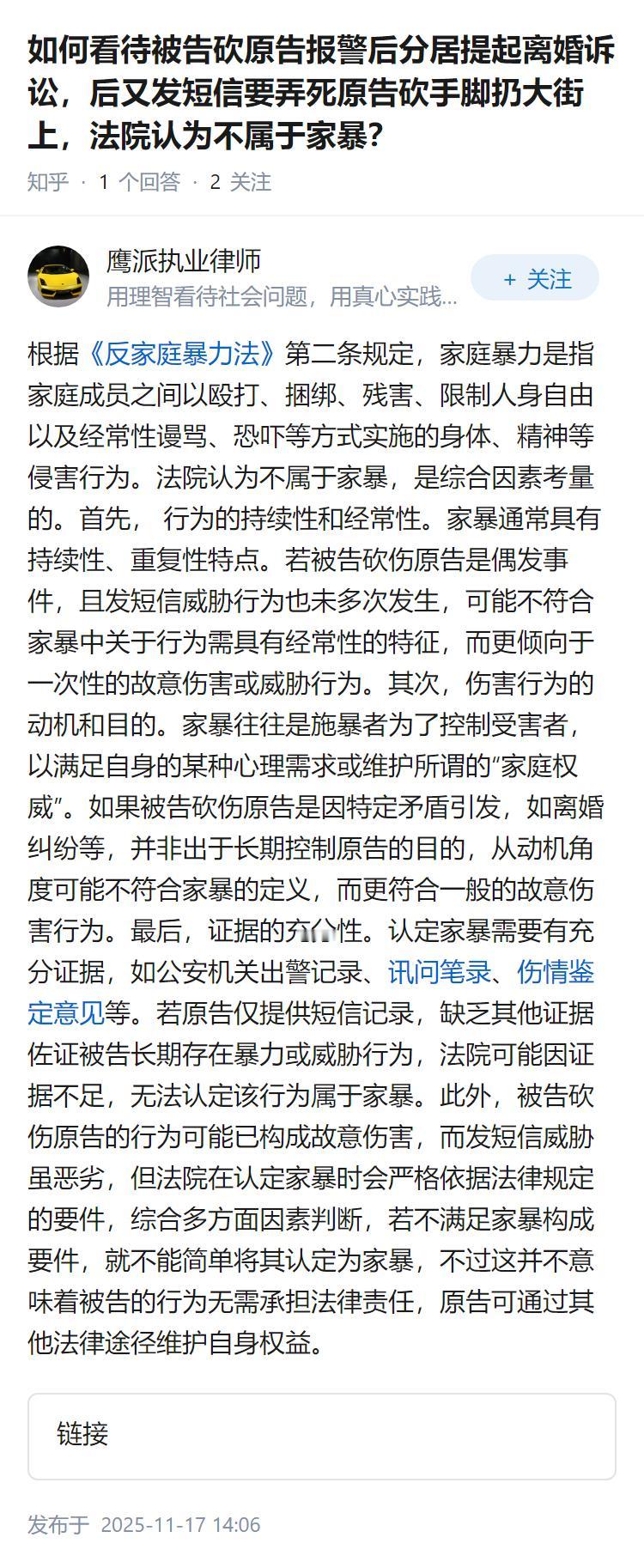 如何看待被告砍原告报警后分居提起离婚诉讼，后又发短信要弄死原告砍手脚扔大街上，法院认为不属于家暴？

知乎 · 1 个回答 · 2 关注

鹰派执业律师
用理智看待社会问题，用真心实践...
+ 关注

根据《反家庭暴力法》第二条规定，家庭暴力是指家庭成员之间以殴打、捆绑、残害、限制人身自由以及经常性谩骂、恐吓等方式实施的身体、精神等侵害行为。法院认为不属于家暴，是综合因素考量的。首先， 行为的持续性和经常性。家暴通常具有持续性、重复性特点。若被告砍伤原告是偶发事件，且发短信威胁行为也未多次发生，可能不符合家暴中关于行为需具有经常性的特征，而更倾向于一次性的故意伤害或威胁行为。其次，伤害行为的动机和目的。家暴往往是施暴者为了控制受害者，以满足自身的某种心理需求或维护所谓的“家庭权威”。如果被告砍伤原告是因特定矛盾引发，如离婚纠纷等，并非出于长期控制原告的目的，从动机角度可能不符合家暴的定义，而更符合一般的故意伤害行为。最后，证据的充分性。认定家暴需要有充分证据，如公安机关出警记录、讯问笔录、伤情鉴定意见等。若原告仅提供短信记录，缺乏其他证据佐证被告长期存在暴力或威胁行为，法院可能因证据不足，无法认定该行为属于家暴。此外，被告砍伤原告的行为可能已构成故意伤害，而发短信威胁虽恶劣，但法院在认定家暴时会严格依据法律规定的要件，综合多方面因素判断，若不满足家暴构成要件，就不能简单将其认定为家暴，不过这并不意味着被告的行为无需承担法律责任，原告可通过其他法律途径维护自身权益。

链接

发布于 2025-11-17 14:06